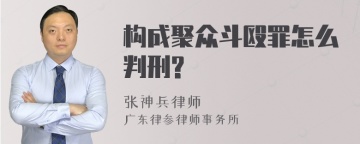 构成聚众斗殴罪怎么判刑?

张神兵律师
广东律参律师事务所